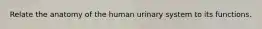 Relate the anatomy of the human urinary system to its functions.